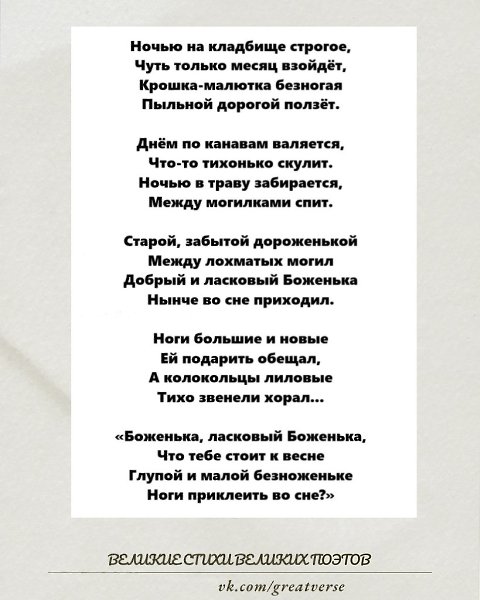 Ночью на кладбище строгое,
Чуть только месяц взойдёт,
Крошка-малютка безногая
Пыльной дорогой ползёт.

Днём по канавам валяется,
Что-то тихонько скулит.
Ночью в траву забирается,
Между могилками спит.

Старой, забытой дороженькой
Между лохматых могил
Добрый и ласковый Боженька
Нынче во сне приходил.

Ноги большие и новые
Ей подарить обещал,
А колокольцы лиловые
Тихо звенели хорал...

«Боженька, ласковый Боженька,
Что тебе стоит к весне
Глупой и малой безноженьке
Ноги приклеить во сне?»

ВЕЛИКИЕ СТИХИ ВЕЛИКИХ ПОЭТОВ

vk.com/greatverse